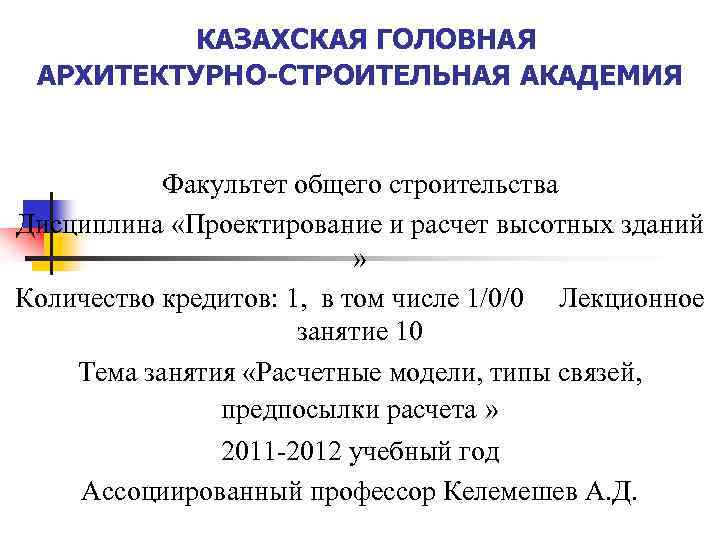 КАЗАХСКАЯ ГОЛОВНАЯ АРХИТЕКТУРНО-СТРОИТЕЛЬНАЯ АКАДЕМИЯ

Факультет общего строительства

Дисциплина «Проектирование и расчет высотных зданий »

Количество кредитов: 1, в том числе 1/0/0 Лекционное занятие 10

Тема занятия «Расчетные модели, типы связей, предпосылки расчета »

2011-2012 учебный год

Ассоциированный профессор Келемешев А.Д.